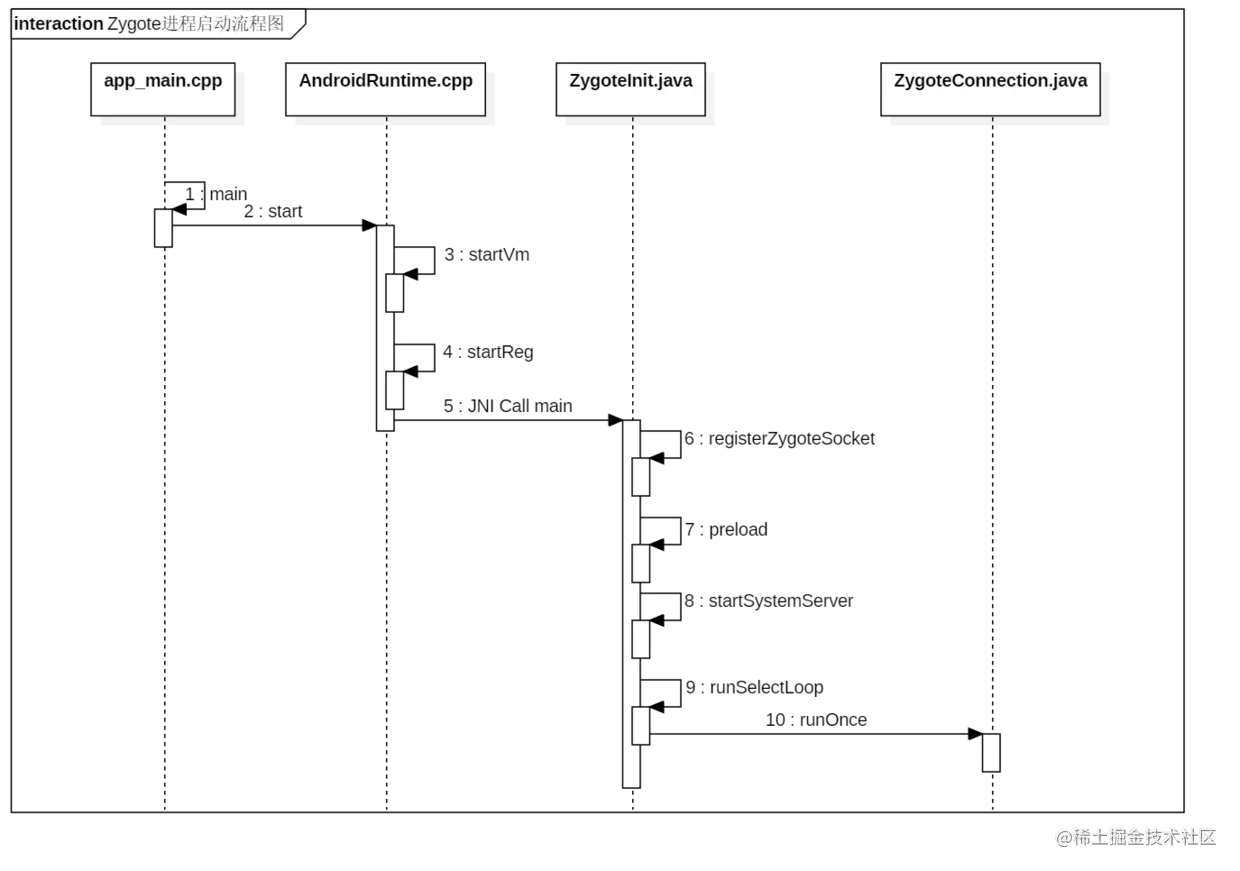 interaction Zygote进程启动流程图

app_main.cpp

AndroidRuntime.cpp

ZygoteInit.java

ZygoteConnection.java

1 : main

2 : start

3 : startVm

4 : startReg

5 : JNI Call main

6 : registerZygoteSocket

7 : preload

8 : startSystemServer

9 : runSelectLoop

10 : runOnce

@稀土掘金技术社区